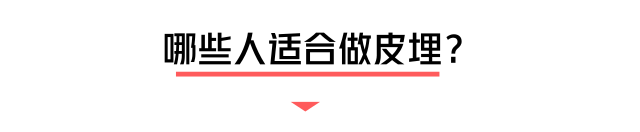 哪些人适合做皮埋？